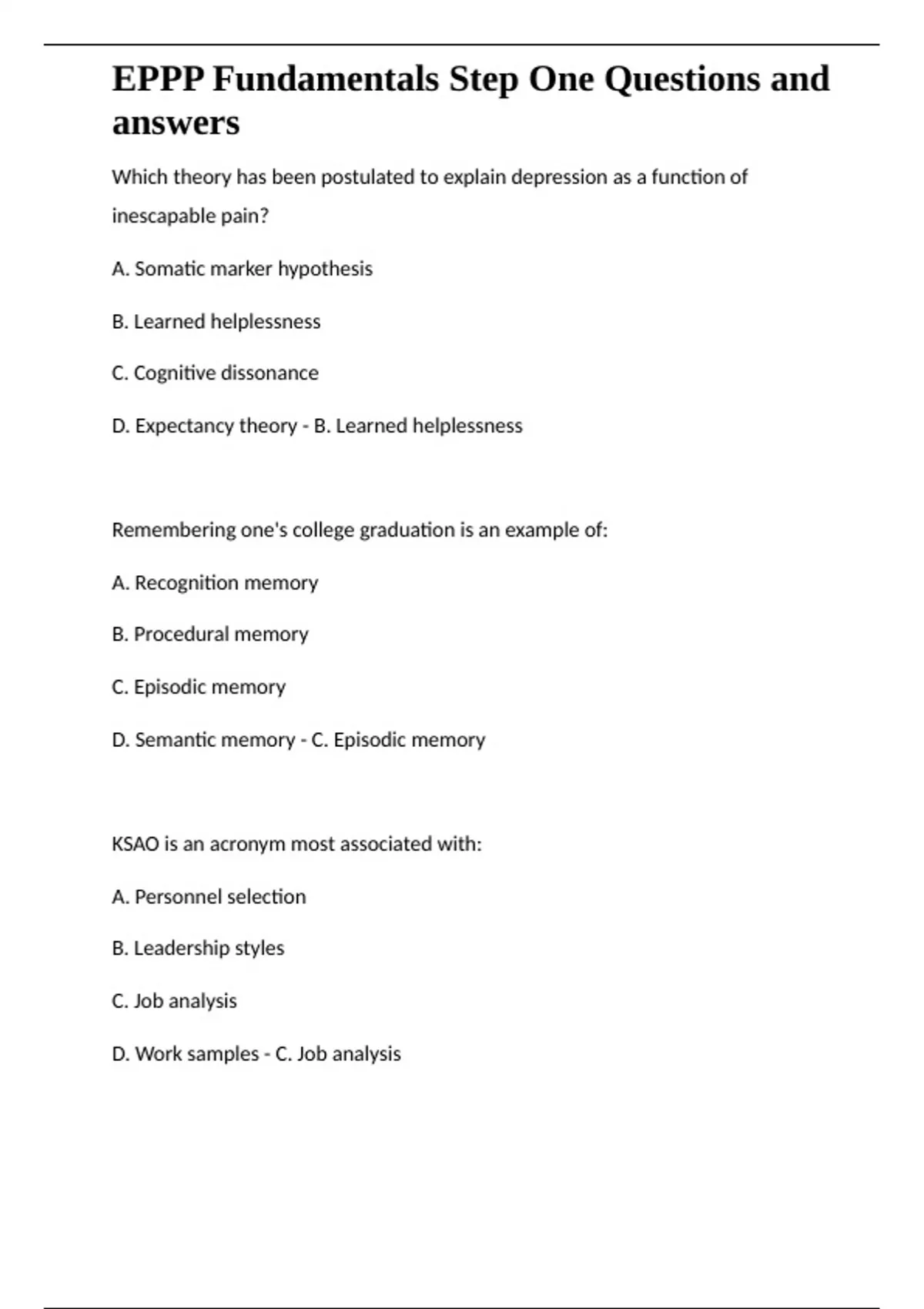 EPPP Fundamentals Step One Questions and answers

Which theory has been postulated to explain depression as a function of inescapable pain?

A. Somatic marker hypothesis

B. Learned helplessness

C. Cognitive dissonance

D. Expectancy theory - B. Learned helplessness

Remembering one's college graduation is an example of:

A. Recognition memory

B. Procedural memory

C. Episodic memory

D. Semantic memory - C. Episodic memory

KSAO is an acronym most associated with:

A. Personnel selection

B. Leadership styles

C. Job analysis

D. Work samples - C. Job analysis